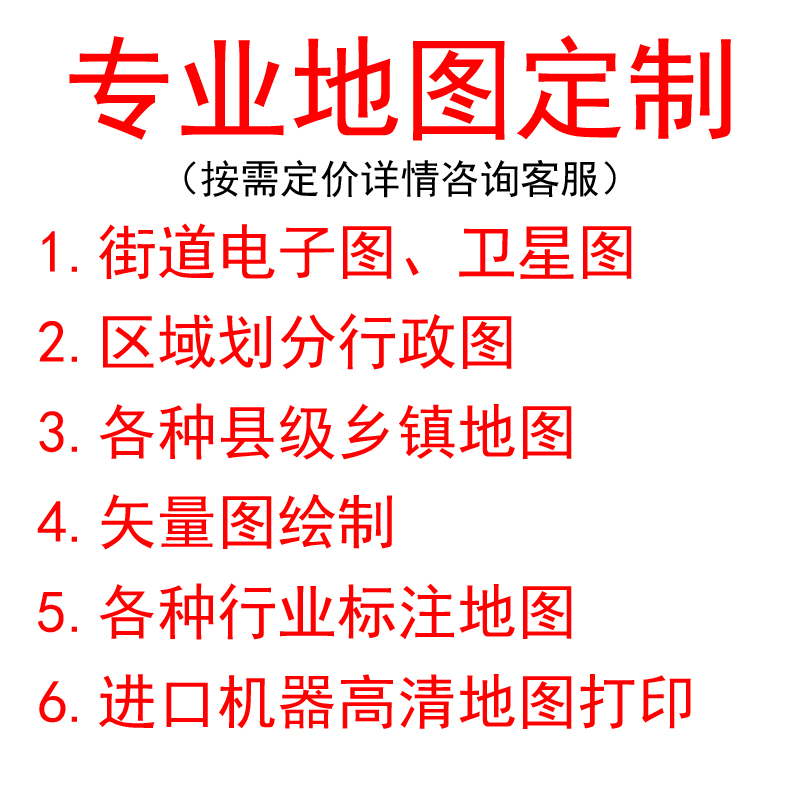 专业地图定制

（按需定价详情咨询客服）

1. 街道电子图、卫星图

2. 区域划分行政图

3. 各种县级乡镇地图

4. 矢量图绘制

5. 各种行业标注地图

6. 进口机器高清地图打印